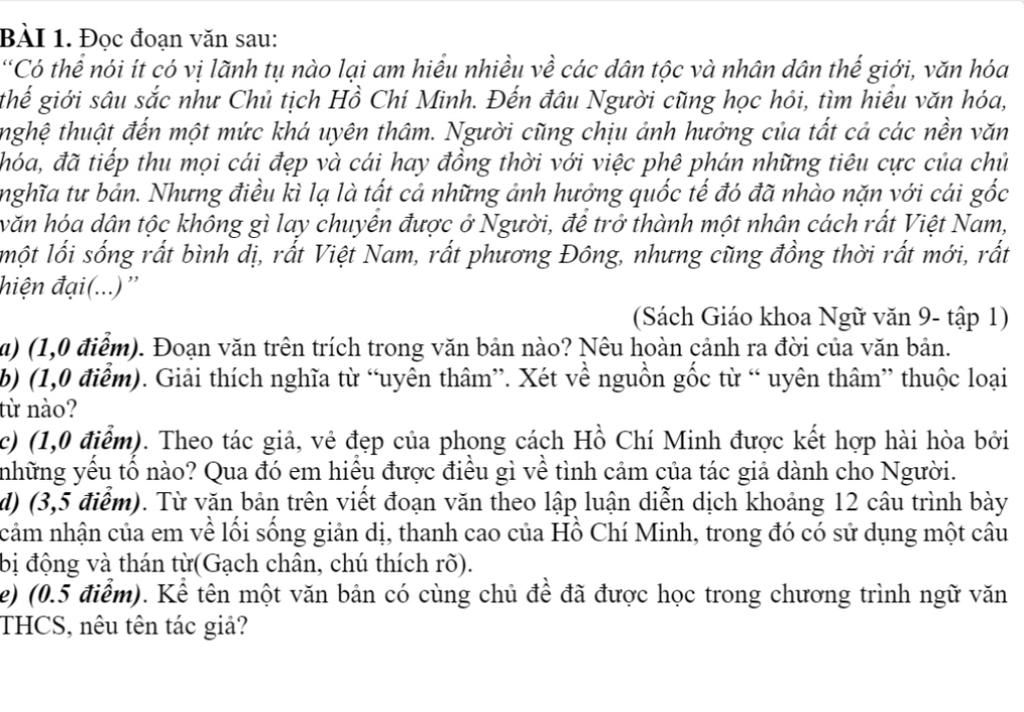 BÀI 1. Đọc đoạn văn sau:
"Có thể nói ít có vị lãnh tụ nào lại am hiểu nhiều về các dân tộc và nhân dân thế giới, văn hóa thế giới sâu sắc như Chủ tịch Hồ Chí Minh. Đến đâu Người cũng học hỏi, tìm hiểu văn hóa, nghệ thuật đến một mức khá uyên thâm. Người cũng chịu ảnh hưởng của tất cả các nền văn hóa, đã tiếp thu mọi cái đẹp và cái hay đồng thời với việc phê phán những tiêu cực của chủ nghĩa tư bản. Nhưng điều kì lạ là tất cả những ảnh hưởng quốc tế đó đã nhào nặn với cái gốc văn hóa dân tộc không gì lay chuyển được ở Người, để trở thành một nhân cách rất Việt Nam, một lối sống rất bình dị, rất Việt Nam, rất phương Đông, nhưng cũng đồng thời rất mới, rất hiện đại(...)"

(Sách Giáo khoa Ngữ văn 9- tập 1)

a) (1,0 điểm). Đoạn văn trên trích trong văn bản nào? Nêu hoàn cảnh ra đời của văn bản.
b) (1,0 điểm). Giải thích nghĩa từ "uyên thâm". Xét về nguồn gốc từ " uyên thâm" thuộc loại từ nào?
c) (1,0 điểm). Theo tác giả, vẻ đẹp của phong cách Hồ Chí Minh được kết hợp hài hòa bởi những yếu tố nào? Qua đó em hiểu được điều gì về tình cảm của tác giả dành cho Người.
d) (3,5 điểm). Từ văn bản trên viết đoạn văn theo lập luận diễn dịch khoảng 12 câu trình bày cảm nhận của em về lối sống giản dị, thanh cao của Hồ Chí Minh, trong đó có sử dụng một câu bị động và thán từ(Gạch chân, chú thích rõ).
e) (0.5 điểm). Kể tên một văn bản có cùng chủ đề đã được học trong chương trình ngữ văn THCS, nêu tên tác giả?